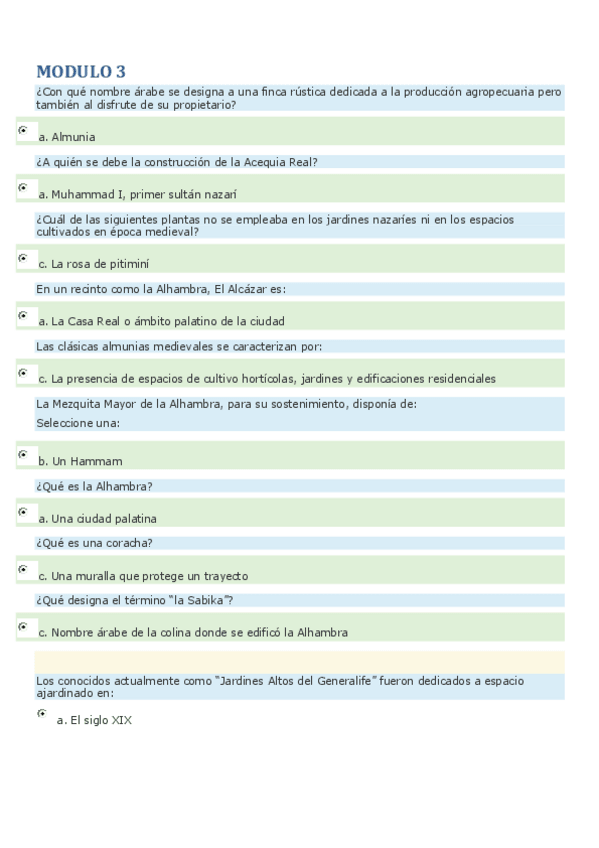 MODULO 3

¿Con qué nombre árabe se designa a una finca rústica dedicada a la producción agropecuaria pero también al disfrute de su propietario?

a. Almunia

¿A quién se debe la construcción de la Acequia Real?

a. Muhammad I, primer sultán nazarí

¿Cuál de las siguientes plantas no se empleaba en los jardines nazaríes ni en los espacios cultivados en época medieval?

c. La rosa de pitiminí

En un recinto como la Alhambra, El Alcázar es:

a. La Casa Real o ámbito palatino de la ciudad

Las clásicas almunias medievales se caracterizan por:

c. La presencia de espacios de cultivo hortícolas, jardines y edificaciones residenciales

La Mezquita Mayor de la Alhambra, para su sostenimiento, disponía de:

Seleccione una:

b. Un Hammam

¿Qué es la Alhambra?

a. Una ciudad palatina

¿Qué es una coracha?

c. Una muralla que protege un trayecto

¿Qué designa el término "la Sabika"?

c. Nombre árabe de la colina donde se edificó la Alhambra

Los conocidos actualmente como "Jardines Altos del Generalife" fueron dedicados a espacio ajardinado en:

a. El siglo XIX